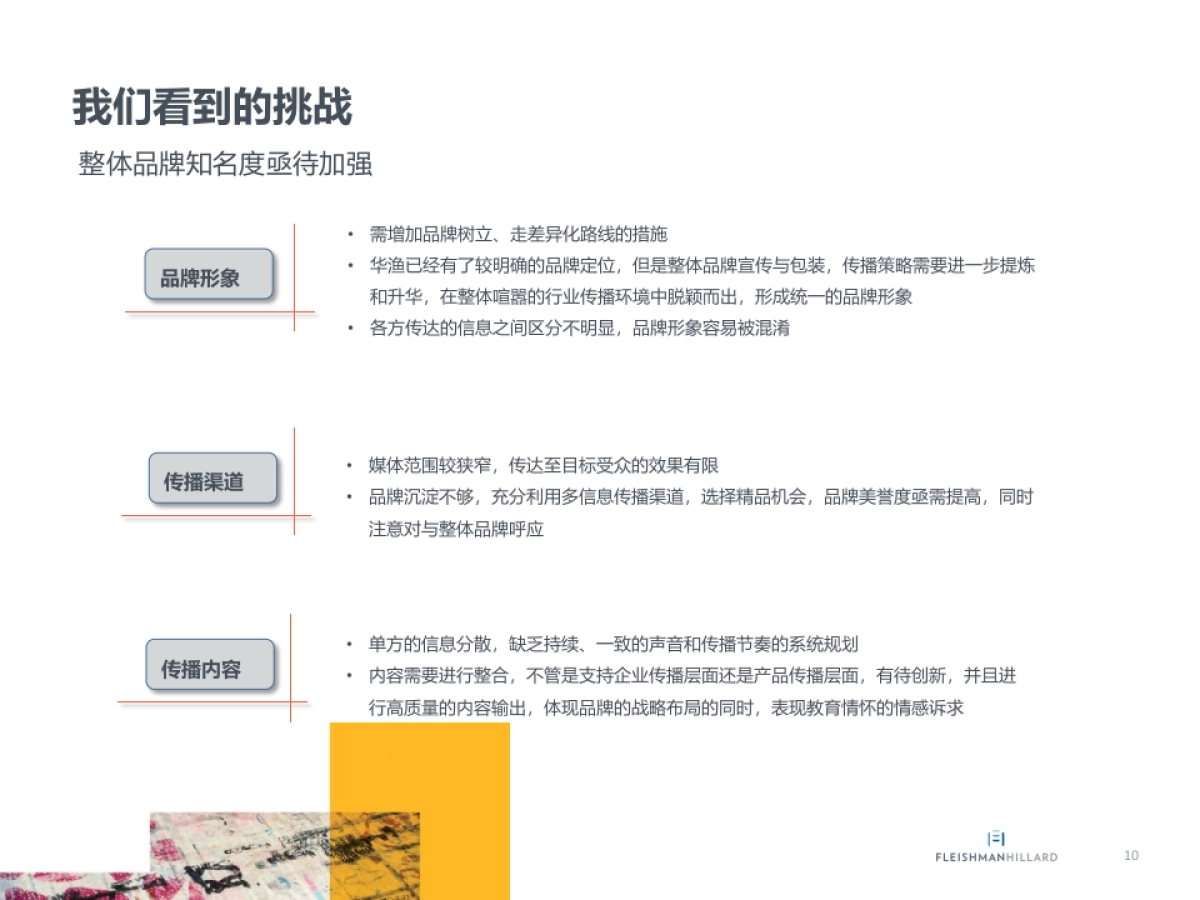 我们看到的挑战

整体品牌知名度亟待加强

品牌形象

• 需增加品牌树立、走差异化路线的措施
• 华渔已经有了较明确的品牌定位，但是整体品牌宣传与包装，传播策略需要进一步提炼和升华，在整体喧嚣的行业传播环境中脱颖而出，形成统一的品牌形象
• 各方传达的信息之间区分不明显，品牌形象容易被混淆

传播渠道

• 媒体范围较狭窄，传达至目标受众的效果有限
• 品牌沉淀不够，充分利用多信息传播渠道，选择精品机会，品牌美誉度亟需提高，同时注意对与整体品牌呼应

传播内容

• 单方的信息分散，缺乏持续、一致的声音和传播节奏的系统规划
• 内容需要进行整合，不管是支持企业传播层面还是产品传播层面，有待创新，并且进行高质量的内容输出，体现品牌的战略布局的同时，表现教育情怀的情感诉求

FLEISHMANHILLARD

10